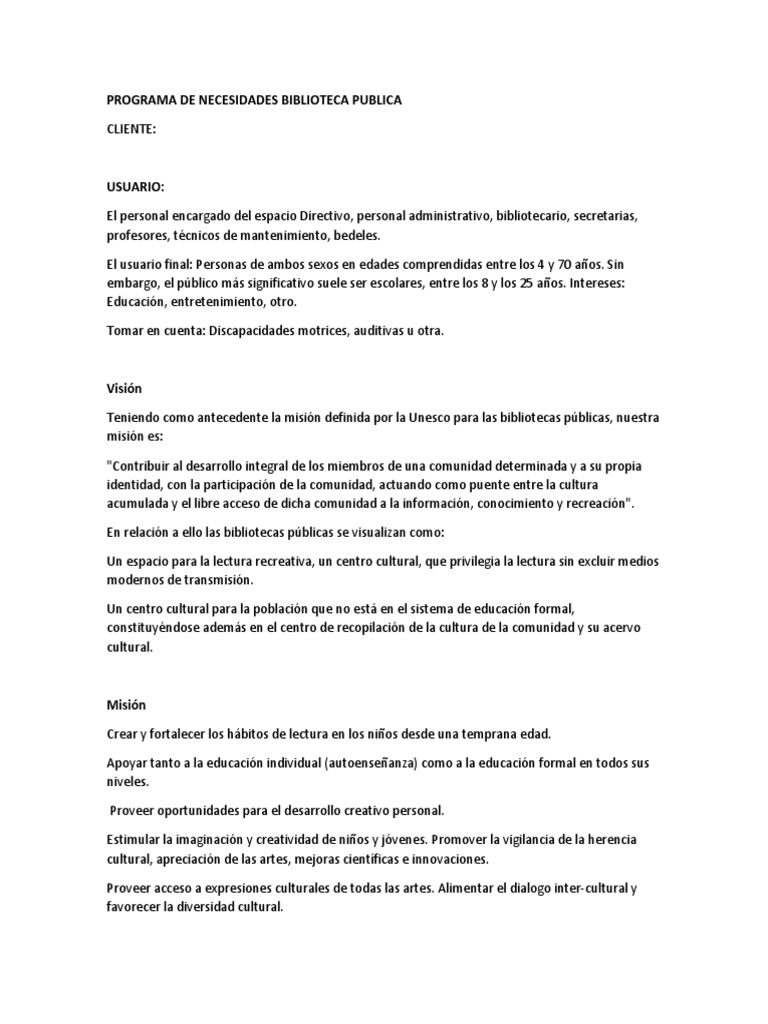 PROGRAMA DE NECESIDADES BIBLIOTECA PUBLICA

CLIENTE:

USUARIO:

El personal encargado del espacio Directivo, personal administrativo, bibliotecario, secretarias, profesores, técnicos de mantenimiento, bedeles.

El usuario final: Personas de ambos sexos en edades comprendidas entre los 4 y 70 años. Sin embargo, el público más significativo suele ser escolares, entre los 8 y los 25 años. Intereses: Educación, entretenimiento, otro.

Tomar en cuenta: Discapacidades motrices, auditivas u otra.

Visión

Teniendo como antecedente la misión definida por la Unesco para las bibliotecas públicas, nuestra misión es:

"Contribuir al desarrollo integral de los miembros de una comunidad determinada y a su propia identidad, con la participación de la comunidad, actuando como puente entre la cultura acumulada y el libre acceso de dicha comunidad a la información, conocimiento y recreación".

En relación a ello las bibliotecas públicas se visualizan como:

Un espacio para la lectura recreativa, un centro cultural, que privilegia la lectura sin excluir medios modernos de transmisión.

Un centro cultural para la población que no está en el sistema de educación formal, constituyéndose además en el centro de recopilación de la cultura de la comunidad y su acervo cultural.

Misión

Crear y fortalecer los hábitos de lectura en los niños desde una temprana edad.

Apoyar tanto a la educación individual (autoenseñanza) como a la educación formal en todos sus niveles.

Proveer oportunidades para el desarrollo creativo personal.

Estimular la imaginación y creatividad de niños y jóvenes. Promover la vigilancia de la herencia cultural, apreciación de las artes, mejoras científicas e innovaciones.

Proveer acceso a expresiones culturales de todas las artes. Alimentar el dialogo inter-cultural y favorecer la diversidad cultural.